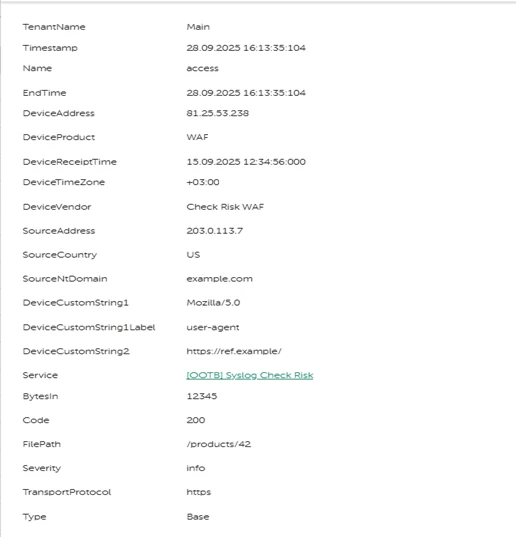 | | |
|---|---|
| TenantName | Main |
| Timestamp | 28.09.2025 16:13:35:104 |
| Name | access |
| EndTime | 28.09.2025 16:13:35:104 |
| DeviceAddress | 81.25.53.238 |
| DeviceProduct | WAF |
| DeviceReceiptTime | 15.09.2025 12:34:56:000 |
| DeviceTimeZone | +03:00 |
| DeviceVendor | Check Risk WAF |
| SourceAddress | 203.0.113.7 |
| SourceCountry | US |
| SourceNtDomain | example.com |
| DeviceCustomString1 | Mozilla/5.0 |
| DeviceCustomString1Label | user-agent |
| DeviceCustomString2 | https://ref.example/ |
| Service | [OOTB] Syslog Check Risk |
| BytesIn | 12345 |
| Code | 200 |
| FilePath | /products/42 |
| Severity | info |
| TransportProtocol | https |
| Type | Base |